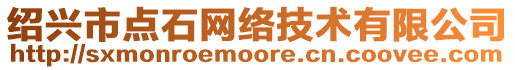 绍兴市点石网络技术有限公司
http://sxmonroemoore.cn.coovee.com